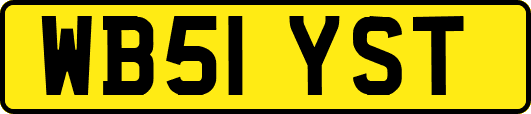 WB51 YST